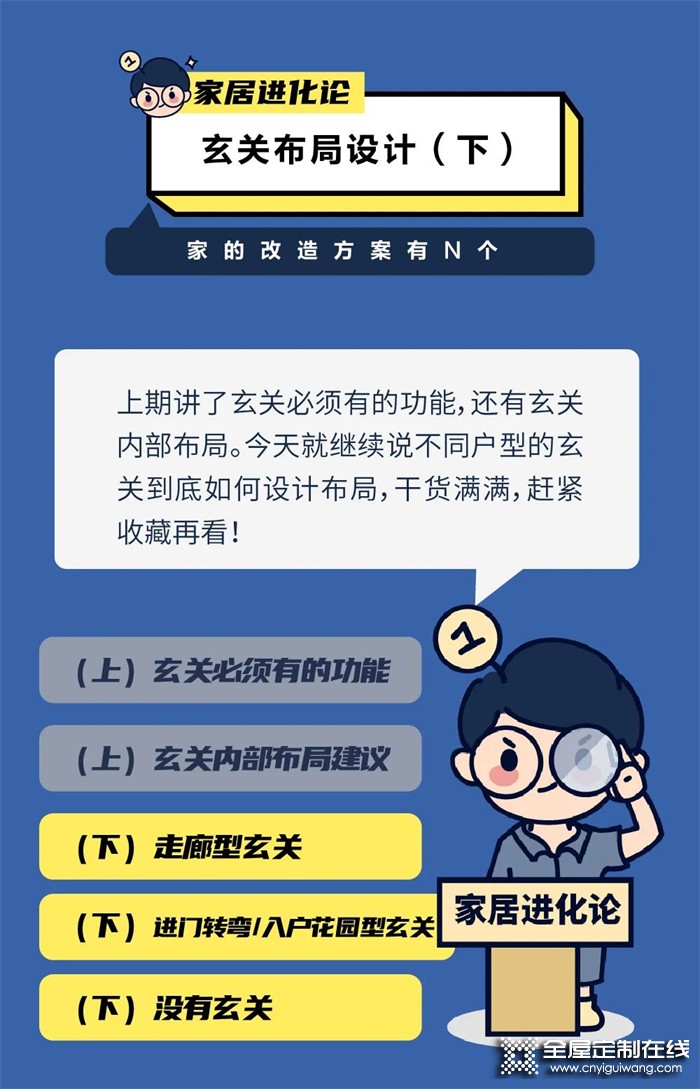 1

家居进化论

玄关布局设计（下）

家的改造方案有N个

上期讲了玄关必须有的功能，还有玄关内部布局。今天就继续说不同户型的玄关到底如何设计布局，干货满满，赶紧收藏再看！

1

（上）玄关必须有的功能

（上）玄关内部布局建议

（下）走廊型玄关

（下）进门转弯/入户花园型玄关

（下）没有玄关

家居进化论

全屋定制在线
www.cnyiguiwang.com